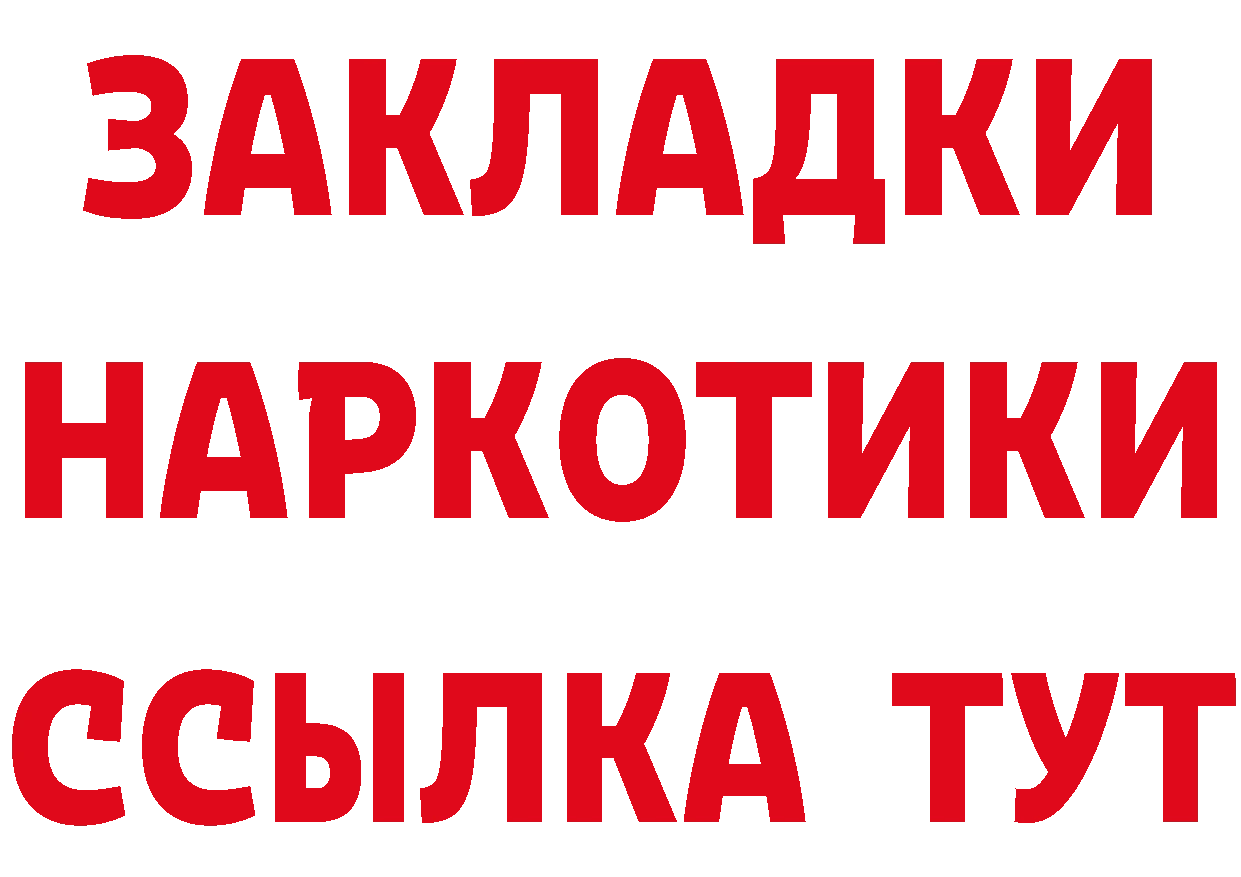 ЗАКЛАДКИ НАРКОТИКИ ССЫЛКА ТУТ